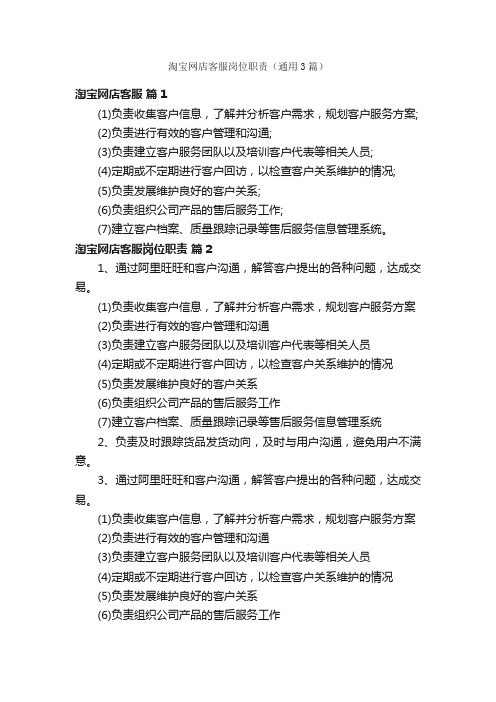 淘宝网店客服岗位职责（通用3篇）

淘宝网店客服 篇1

(1)负责收集客户信息，了解并分析客户需求，规划客户服务方案;

(2)负责进行有效的客户管理和沟通;

(3)负责建立客户服务团队以及培训客户代表等相关人员;

(4)定期或不定期进行客户回访，以检查客户关系维护的情况;

(5)负责发展维护良好的客户关系;

(6)负责组织公司产品的售后服务工作;

(7)建立客户档案、质量跟踪记录等售后服务信息管理系统。

淘宝网店客服岗位职责 篇2

1、通过阿里旺旺和客户沟通，解答客户提出的各种问题，达成交易。

(1)负责收集客户信息，了解并分析客户需求，规划客户服务方案

(2)负责进行有效的客户管理和沟通

(3)负责建立客户服务团队以及培训客户代表等相关人员

(4)定期或不定期进行客户回访，以检查客户关系维护的情况

(5)负责发展维护良好的客户关系

(6)负责组织公司产品的售后服务工作

(7)建立客户档案、质量跟踪记录等售后服务信息管理系统

2、负责及时跟踪货品发货动向，及时与用户沟通，避免用户不满意。

3、通过阿里旺旺和客户沟通，解答客户提出的各种问题，达成交易。

(1)负责收集客户信息，了解并分析客户需求，规划客户服务方案

(2)负责进行有效的客户管理和沟通

(3)负责建立客户服务团队以及培训客户代表等相关人员

(4)定期或不定期进行客户回访，以检查客户关系维护的情况

(5)负责发展维护良好的客户关系

(6)负责组织公司产品的售后服务工作